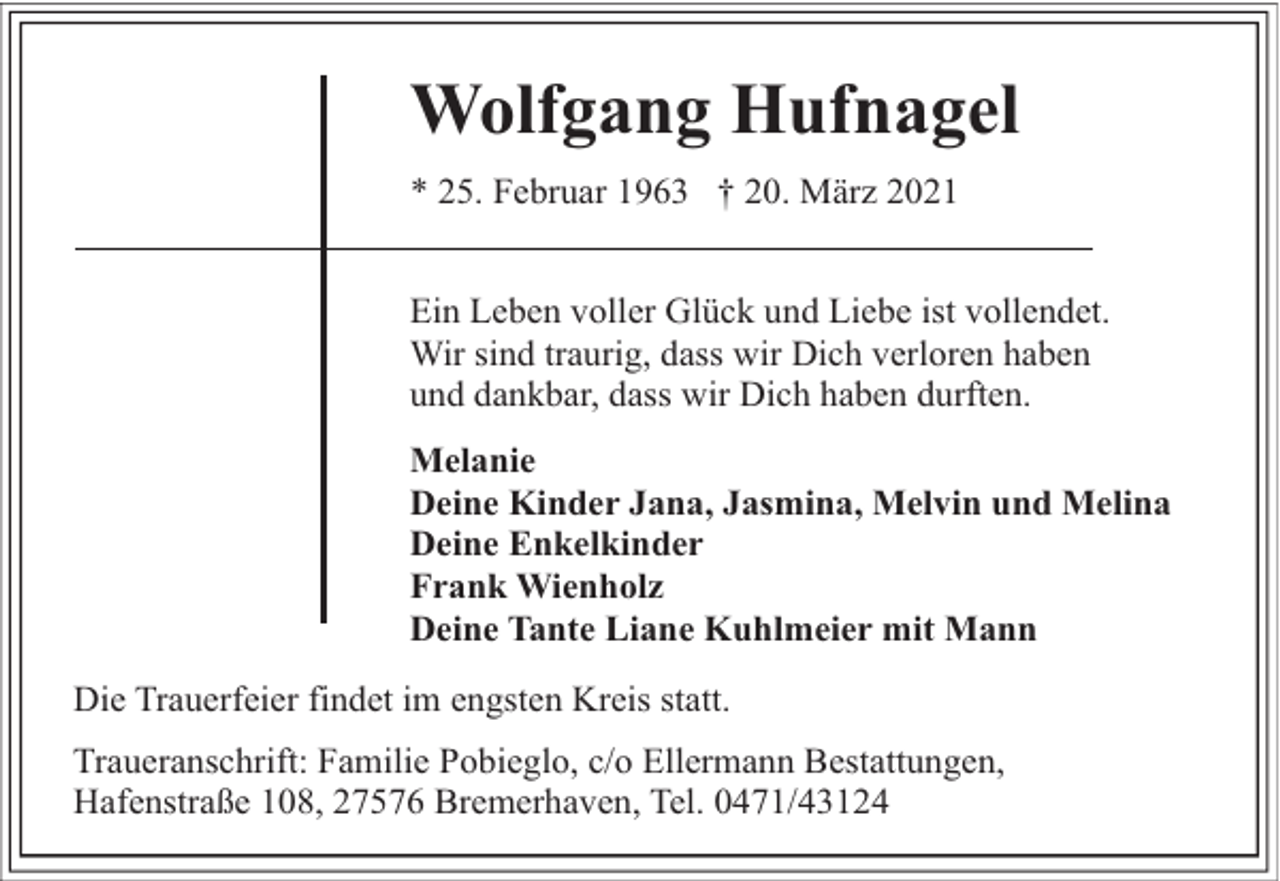 Wolfgang Hufnagel

* 25. Februar 1963 † 20. März 2021

Ein Leben voller Glück und Liebe ist vollendet.
Wir sind traurig, dass wir Dich verloren haben
und dankbar, dass wir Dich haben durften.

Melanie
Deine Kinder Jana, Jasmina, Melvin und Melina
Deine Enkelkinder
Frank Wienholz
Deine Tante Liane Kuhlmeier mit Mann

Die Trauerfeier findet im engsten Kreis statt.

Traueranschrift: Familie Pobieglo, c/o Ellermann Bestattungen,
Hafenstraße 108, 27576 Bremerhaven, Tel. 0471/43124